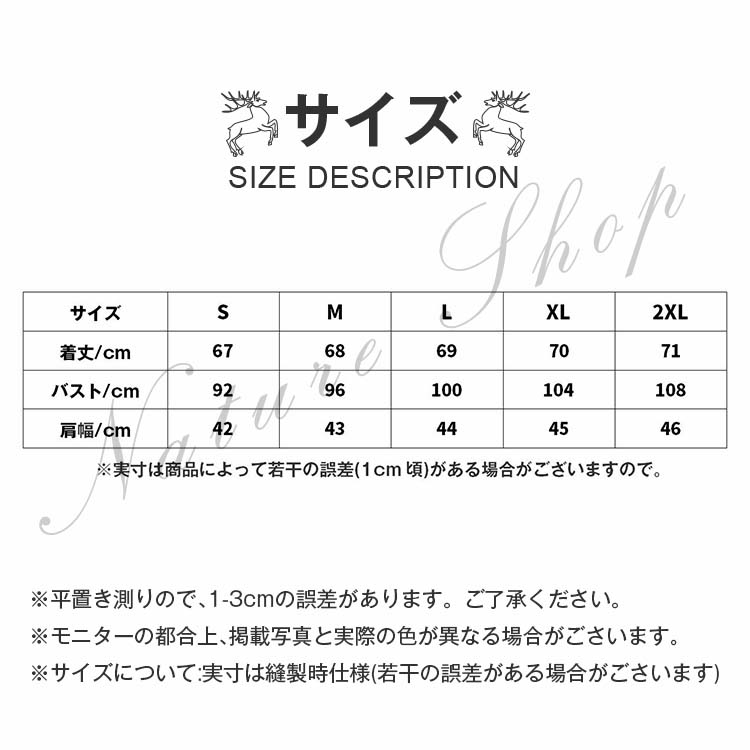 サイズ
SIZE DESCRIPTION

Nature Shop

| サイズ | S | M | L | XL | 2XL |
|---|---|---|---|---|---|
| 着丈/cm | 67 | 68 | 69 | 70 | 71 |
| バスト/cm | 92 | 96 | 100 | 104 | 108 |
| 肩幅/cm | 42 | 43 | 44 | 45 | 46 |

※実寸は商品によって若干の誤差(1cm 頃)がある場合がございますので。

※平置き測りので、1-3cmの誤差があります。ご了承ください。
※モニターの都合上、掲載写真と実際の色が異なる場合がございます。
※サイズについて:実寸は縫製時仕様(若干の誤差がある場合がございます)